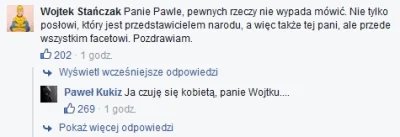 Wojtek Stańczak Panie Pawle, pewnych rzeczy nie wypada mówić. Nie tylko posłowi, który jest przedstawicielem narodu, a więc także tej pani, ale przede wszystkim facetowi. Pozdrawiam.

202 · 1 godz.

Wyświetl wcześniejsze odpowiedzi

Paweł Kukiz Ja czuję się kobietą, panie Wojtku....

269 · 1 godz.

Pokaż więcej odpowiedzi